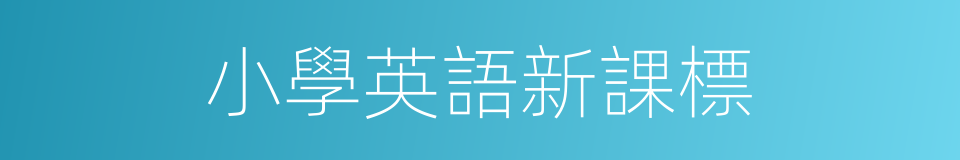 小學英語新課標